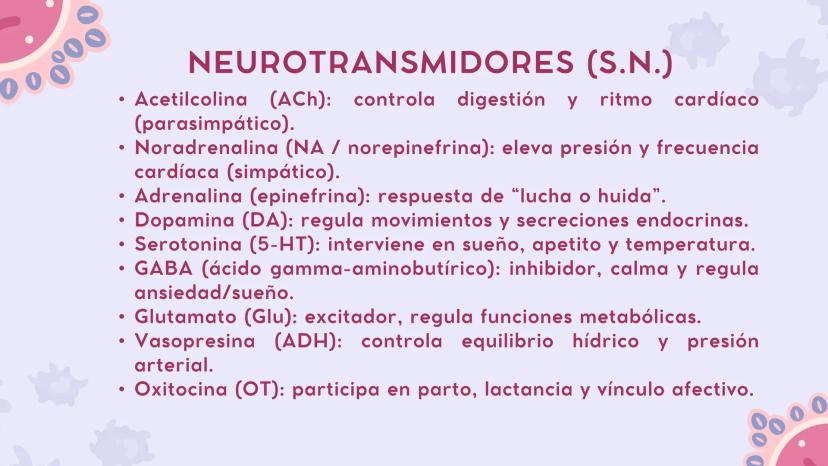 NEUROTRANSMIDORES (S.N.)

• Acetilcolina (ACh): controla digestión y ritmo cardíaco (parasimpático).
• Noradrenalina (NA / norepinefrina): eleva presión y frecuencia cardíaca (simpático).
• Adrenalina (epinefrina): respuesta de “lucha o huida”.
• Dopamina (DA): regula movimientos y secreciones endocrinas.
• Serotonina (5-HT): interviene en sueño, apetito y temperatura.
• GABA (ácido gamma-aminobutírico): inhibidor, calma y regula ansiedad/sueño.
• Glutamato (Glu): excitador, regula funciones metabólicas.
• Vasopresina (ADH): controla equilibrio hídrico y presión arterial.
• Oxitocina (OT): participa en parto, lactancia y vínculo afectivo.